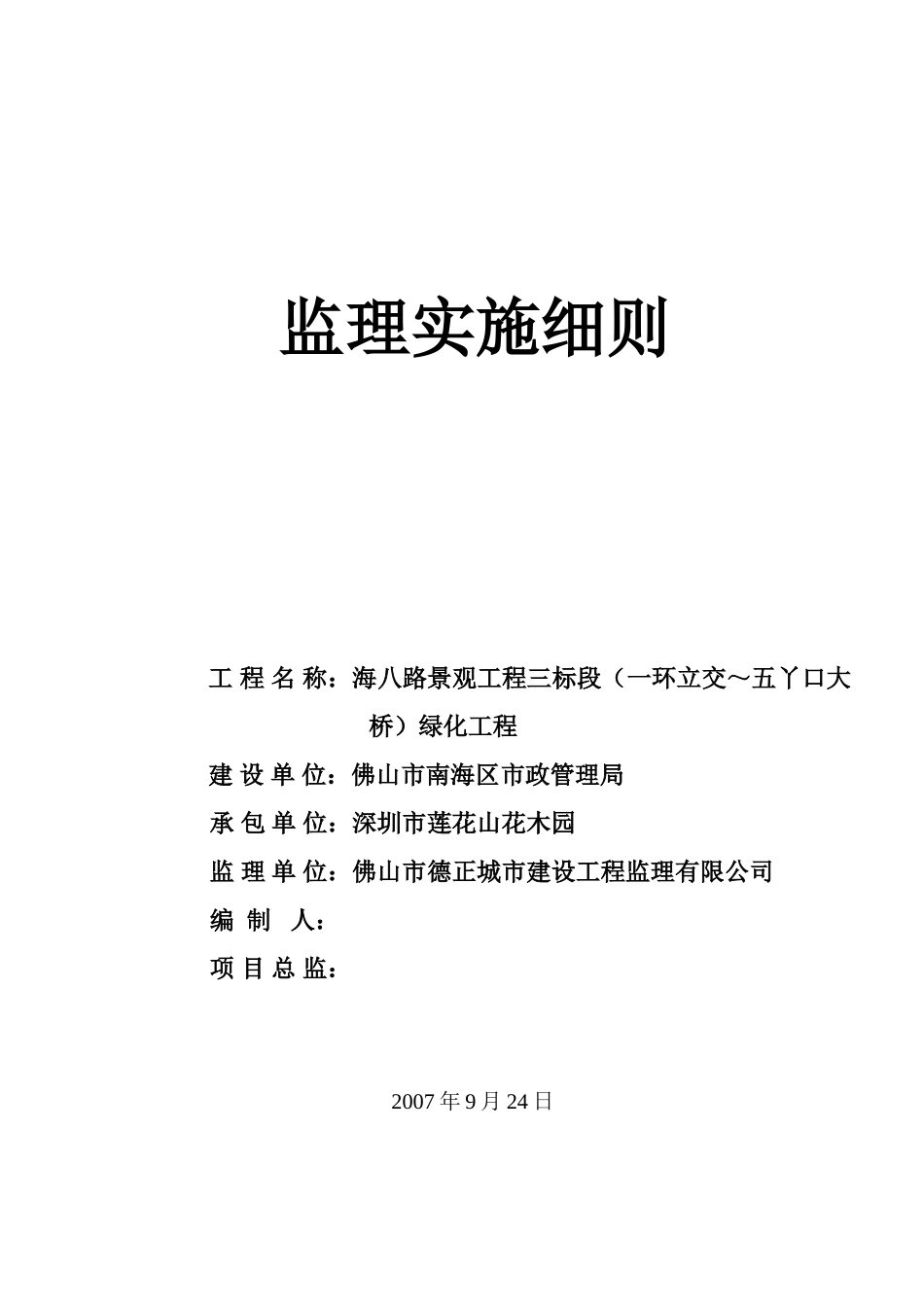 监理实施细则

工 程 名 称：海八路景观工程三标段（一环立交～五丫口大桥）绿化工程

建 设 单 位：佛山市南海区市政管理局

承 包 单 位：深圳市莲花山花木园

监 理 单 位：佛山市德正城市建设工程监理有限公司

编 制 人：

项 目 总 监：

2007 年 9 月 24 日